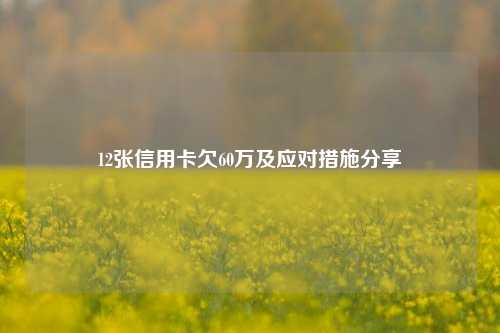 12张信用卡欠60万及应对措施分享